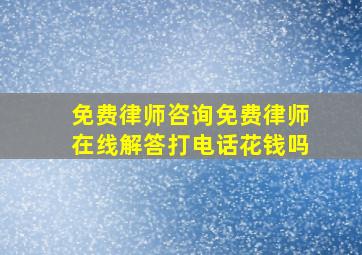 免费律师咨询免费律师在线解答打电话花钱吗